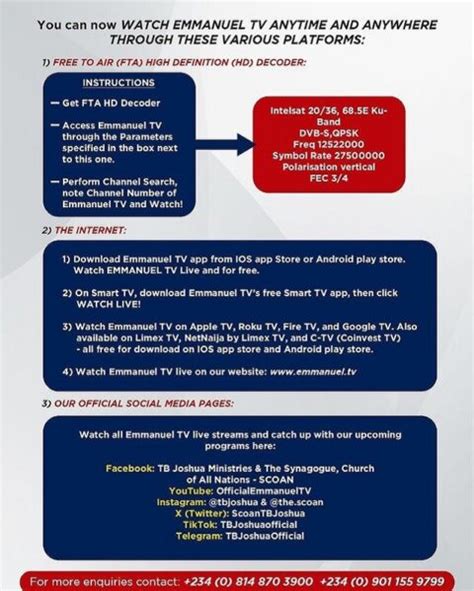 You can now WATCH EMMANUEL TV ANYTIME AND ANYWHERE THROUGH THESE VARIOUS PLATFORMS:

1) FREE TO AIR (FTA) HIGH DEFINITION (HD) DECODER:

INSTRUCTIONS

— Get FTA HD Decoder

— Access Emmanuel TV through the Parameters specified in the box next to this one.

— Perform Channel Search, note Channel Number of Emmanuel TV and Watch!

Intelsat 20/36, 68.5E Ku-Band
DVB-S,QPSK
Freq 12522000
Symbol Rate 27500000
Polarisation vertical
FEC 3/4

2) THE INTERNET:

1) Download Emmanuel TV app from IOS app Store or Android play store. Watch EMMANUEL TV Live and for free.

2) On Smart TV, download Emmanuel TV's free Smart TV app, then click WATCH LIVE!

3) Watch Emmanuel TV on Apple TV, Roku TV, Fire TV, and Google TV. Also available on Limex TV, NetNaija by Limex TV, and C-TV (Coinvest TV) - all free for download on IOS app store and Android play store.

4) Watch Emmanuel TV live on our website: www.emmanuel.tv

3) OUR OFFICIAL SOCIAL MEDIA PAGES:

Watch all Emmanuel TV live streams and catch up with our upcoming programs here:

Facebook: TB Joshua Ministries & The Synagogue, Church of All Nations - SCOAN
YouTube: OfficialEmmanuelTV
Instagram: @tbjoshua & @the.scoan
X (Twitter): ScoanTBJoshua
TikTok: TBJoshuaofficial
Telegram: TBJoshuaOfficial

For more enquiries contact: +234 (0) 814 870 3900 +234 (0) 901 155 9799